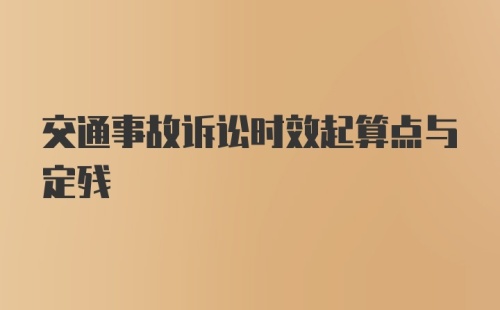 交通事故诉讼时效起算点与定残